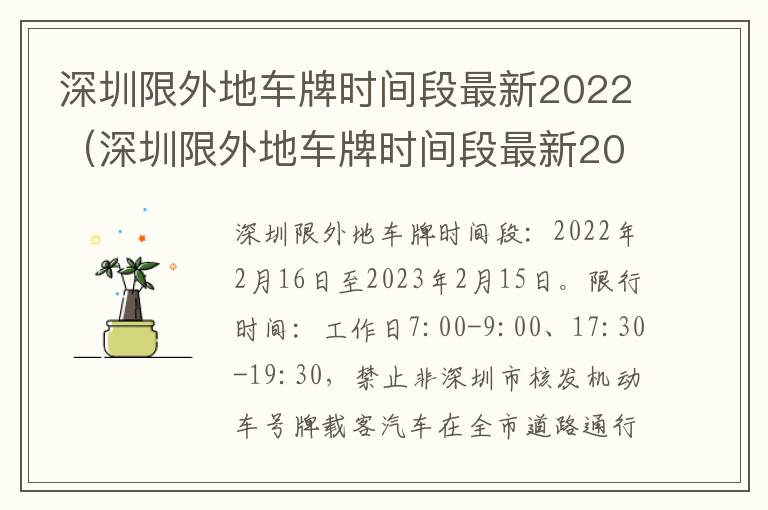 深圳限外地车牌时间段最新2022（深圳限外地车牌时间段最新20

深圳限外地车牌时间段：2022年2月16日至2023年2月15日。限行时间：工作日7:00-9:00、17:30-19:30，禁止非深圳市核发机动车号牌载客汽车在全市道路通行